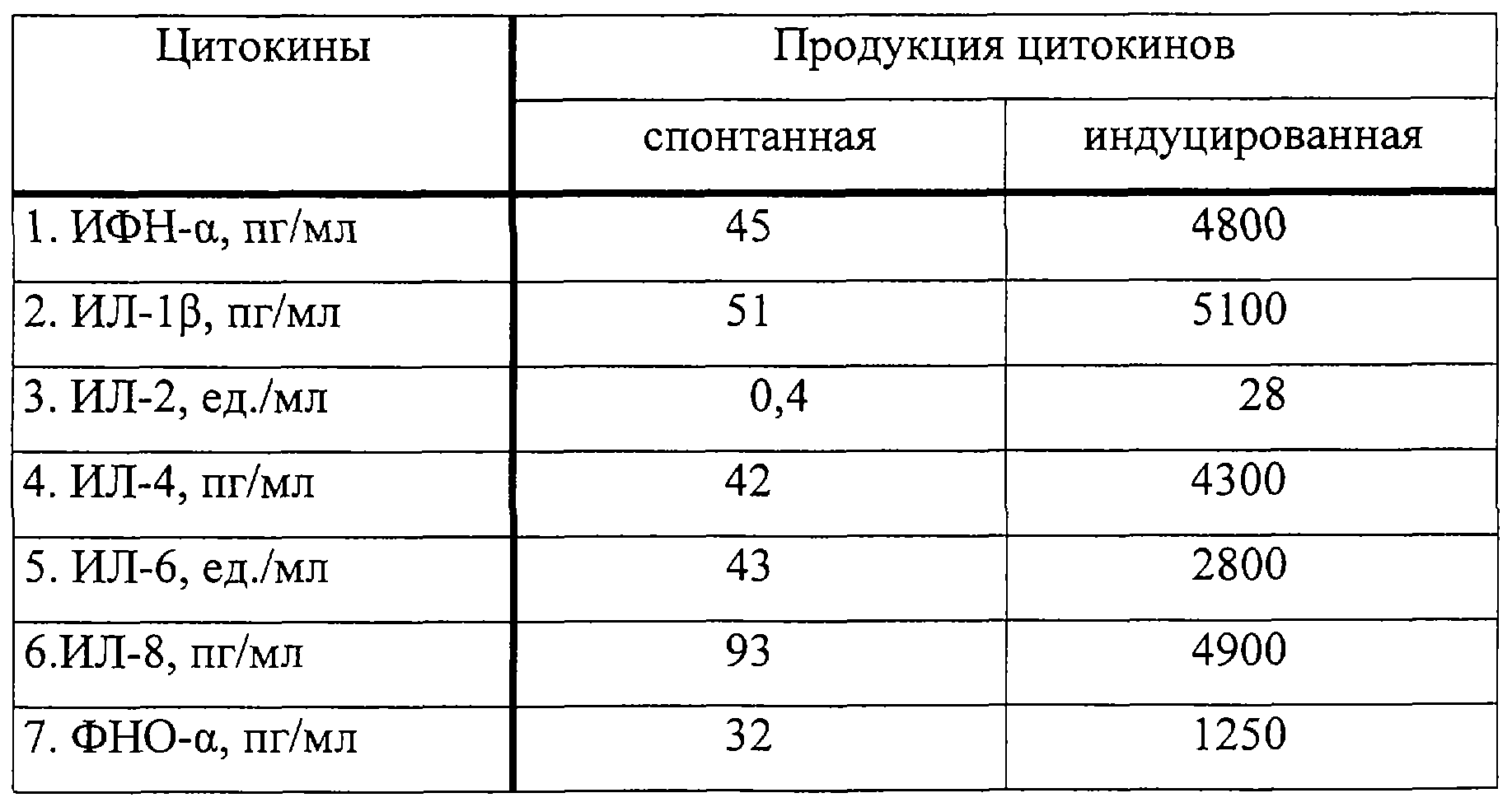 | Цитокины | Продукция цитокинов | |
|---|---|---|
| | спонтанная | индуцированная |
| 1. ИФН-α, пг/мл | 45 | 4800 |
| 2. ИЛ-1β, пг/мл | 51 | 5100 |
| 3. ИЛ-2, ед./мл | 0,4 | 28 |
| 4. ИЛ-4, пг/мл | 42 | 4300 |
| 5. ИЛ-6, ед./мл | 43 | 2800 |
| 6.ИЛ-8, пг/мл | 93 | 4900 |
| 7. ФНО-α, пг/мл | 32 | 1250 |